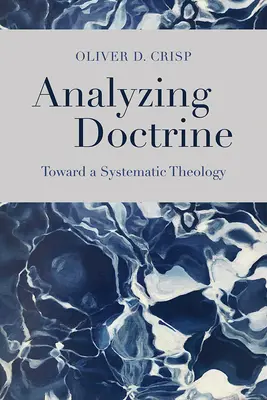 OLIVER D. CRISP

Analyzing Doctrine

Toward a Systematic Theology